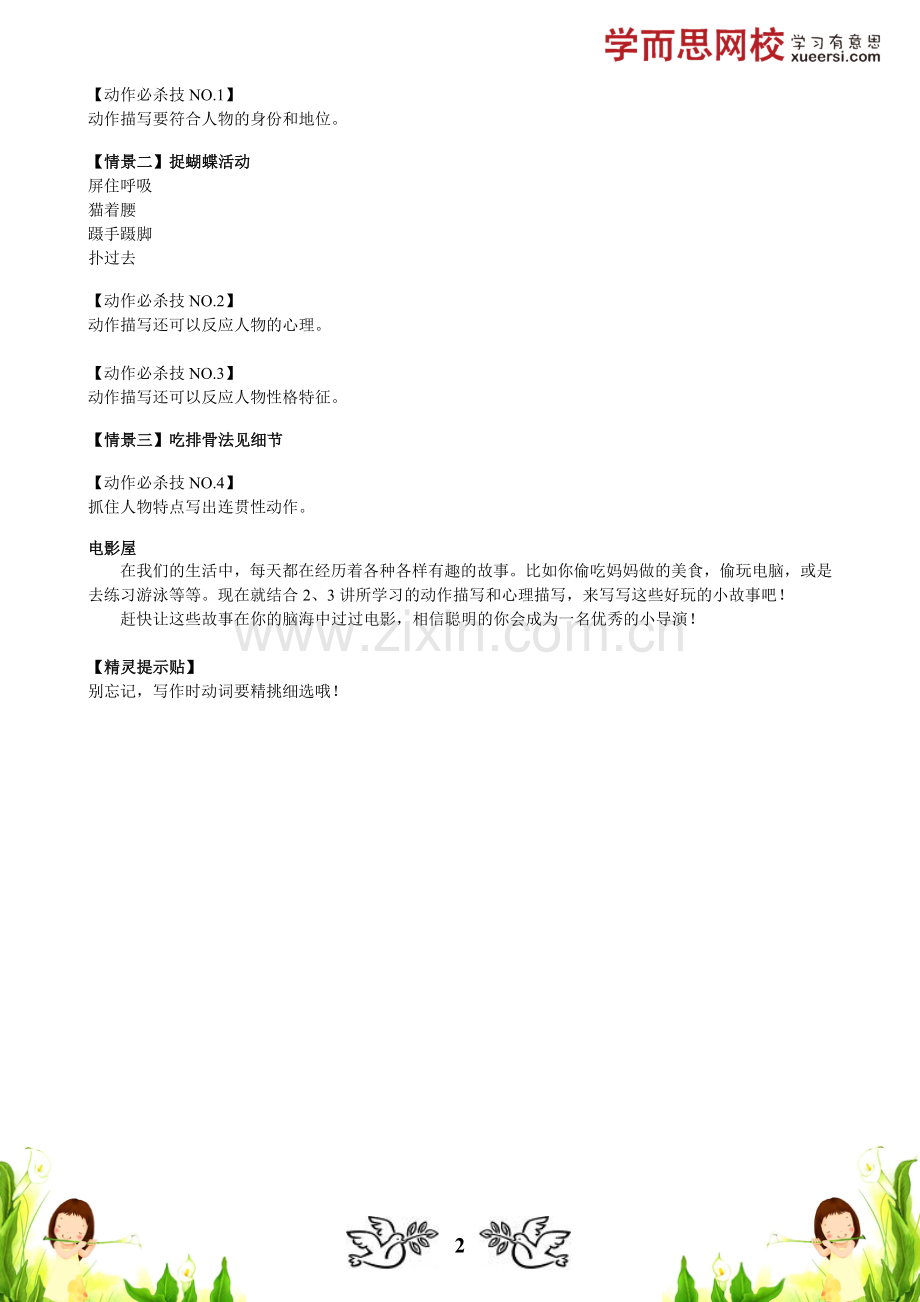 学而思网校 学习有意思 xueersi.com

【动作必杀技 NO.1】
动作描写要符合人物的身份和地位。

【情景二】捉蝴蝶活动
屏住呼吸
猫着腰
蹑手蹑脚
扑过去

【动作必杀技 NO.2】
动作描写还可以反应人物的心理。

【动作必杀技 NO.3】
动作描写还可以反应人物性格特征。

【情景三】吃排骨法见细节

【动作必杀技 NO.4】
抓住人物特点写出连贯性动作。

电影屋
在我们的生活中，每天都在经历着各种各样有趣的故事。比如你偷吃妈妈做的美食，偷玩电脑，或是去练习游泳等等。现在就结合 2、3 讲所学习的动作描写和心理描写，来写写这些好玩的小故事吧！
赶快让这些故事在你的脑海中过过电影，相信聪明的你会成为一名优秀的小导演！

www.zixin.com.cn

【精灵提示贴】
别忘记，写作时动词要精挑细选哦！

2